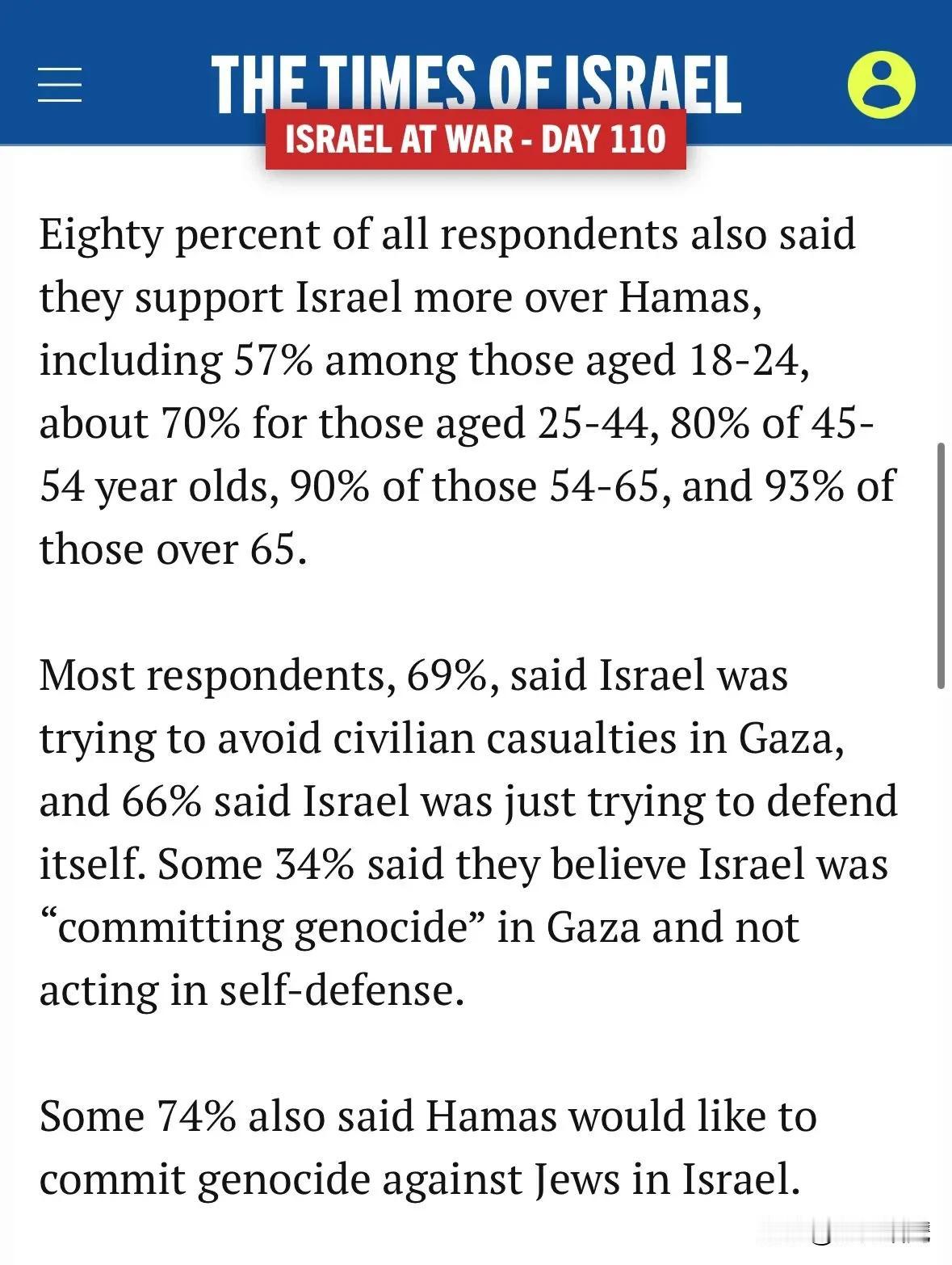 THE TIMES OF ISRAEL

ISRAEL AT WAR - DAY 110

Eighty percent of all respondents also said they support Israel more over Hamas, including 57% among those aged 18-24, about 70% for those aged 25-44, 80% of 45-54 year olds, 90% of those 54-65, and 93% of those over 65.

Most respondents, 69%, said Israel was trying to avoid civilian casualties in Gaza, and 66% said Israel was just trying to defend itself. Some 34% said they believe Israel was “committing genocide” in Gaza and not acting in self-defense.

Some 74% also said Hamas would like to commit genocide against Jews in Israel.